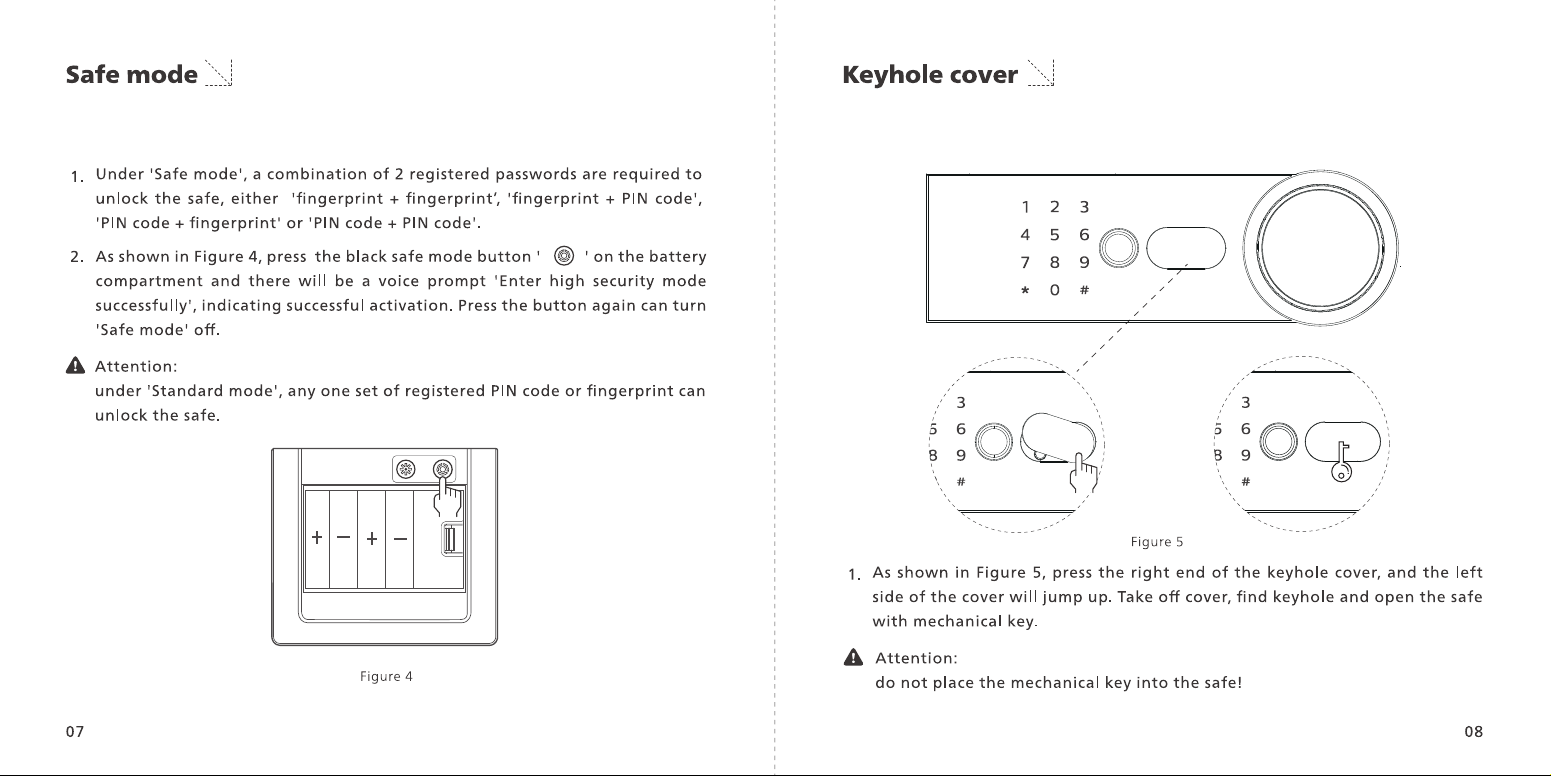 Safe mode

1. Under 'Safe mode', a combination of 2 registered passwords are required to unlock the safe, either 'fingerprint + fingerprint', 'fingerprint + PIN code', 'PIN code + fingerprint' or 'PIN code + PIN code'.

2. As shown in Figure 4, press the black safe mode button ' ' on the battery compartment and there will be a voice prompt 'Enter high security mode successfully', indicating successful activation. Press the button again can turn 'Safe mode' off.

Attention:
under 'Standard mode', any one set of registered PIN code or fingerprint can unlock the safe.

+ - + -

Figure 4

07

Keyhole cover

1 2 3
4 5 6
7 8 9
* 0 #

3
5 6
8 9
#

3
5 6
8 9
#

Figure 5

1. As shown in Figure 5, press the right end of the keyhole cover, and the left side of the cover will jump up. Take off cover, find keyhole and open the safe with mechanical key.

Attention:
do not place the mechanical key into the safe!

08